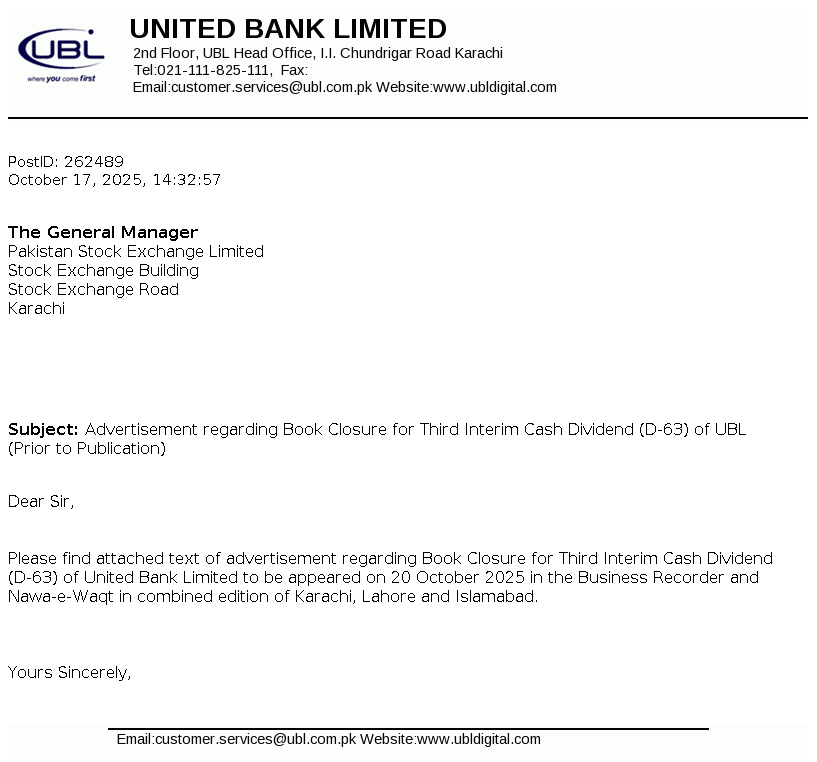 UBL
where you come first

UNITED BANK LIMITED
2nd Floor, UBL Head Office, I.I. Chundrigar Road Karachi
Tel:021-111-825-111, Fax:
Email:customer.services@ubl.com.pk Website:www.ubldigital.com

PostID: 262489
October 17, 2025, 14:32:57

The General Manager
Pakistan Stock Exchange Limited
Stock Exchange Building
Stock Exchange Road
Karachi

Subject: Advertisement regarding Book Closure for Third Interim Cash Dividend (D-63) of UBL (Prior to Publication)

Dear Sir,

Please find attached text of advertisement regarding Book Closure for Third Interim Cash Dividend (D-63) of United Bank Limited to be appeared on 20 October 2025 in the Business Recorder and Nawa-e-Waqt in combined edition of Karachi, Lahore and Islamabad.

Yours Sincerely,

Email:customer.services@ubl.com.pk Website:www.ubldigital.com